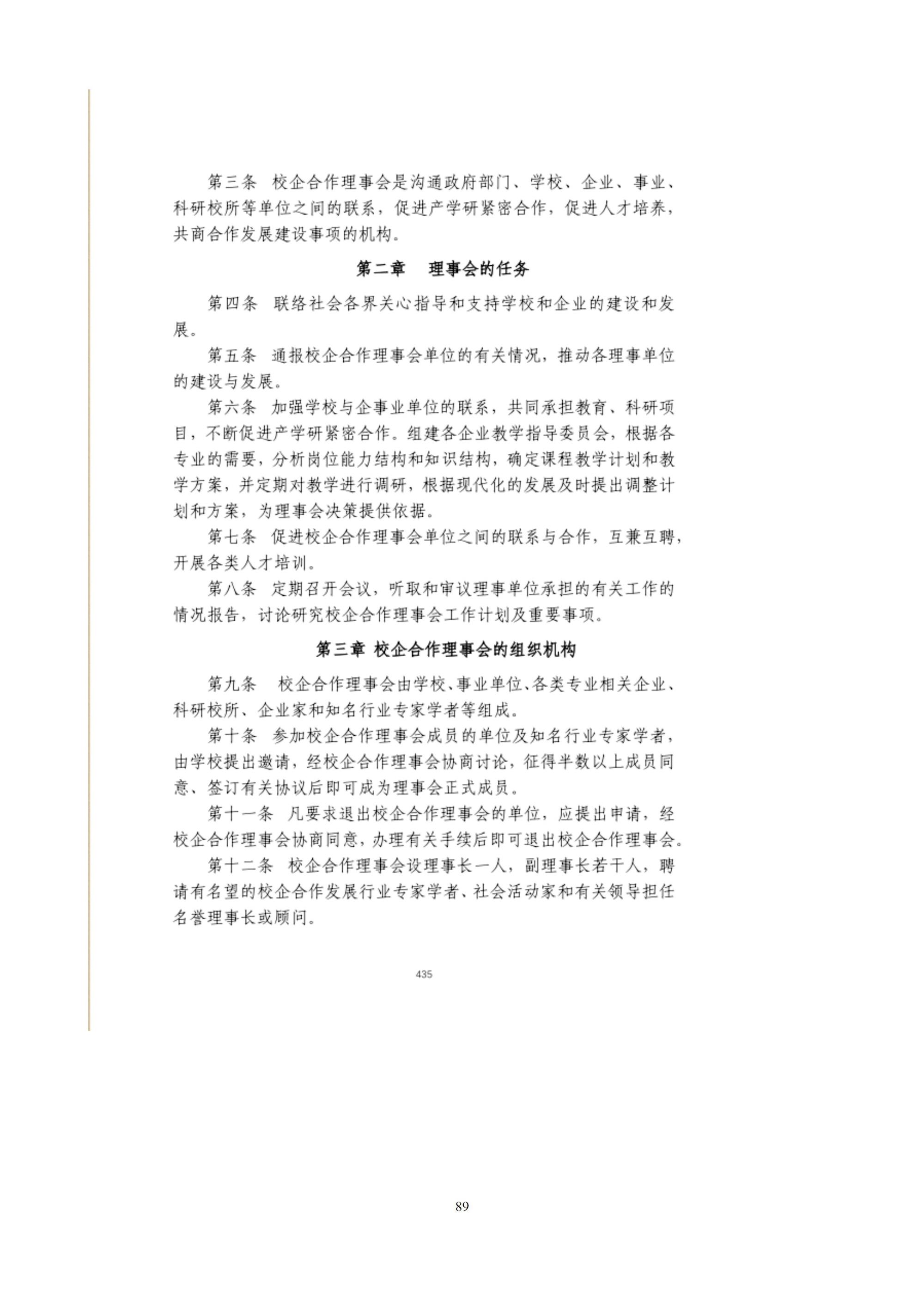 第三条 校企合作理事会是沟通政府部门、学校、企业、事业、科研校所等单位之间的联系，促进产学研紧密合作，促进人才培养，共商合作发展建设事项的机构。

第二章 理事会的任务

第四条 联络社会各界关心指导和支持学校和企业的建设和发展。

第五条 通报校企合作理事会单位的有关情况，推动各理事单位的建设与发展。

第六条 加强学校与企事业单位的联系，共同承担教育、科研项目，不断促进产学研紧密合作。组建各企业教学指导委员会，根据各专业的需要，分析岗位能力结构和知识结构，确定课程教学计划和教学方案，并定期对教学进行调研，根据现代化的发展及时提出调整计划和方案，为理事会决策提供依据。

第七条 促进校企合作理事会单位之间的联系与合作，互兼互聘，开展各类人才培训。

第八条 定期召开会议，听取和审议理事单位承担的有关工作的情况报告，讨论研究校企合作理事会工作计划及重要事项。

第三章 校企合作理事会的组织机构

第九条 校企合作理事会由学校、事业单位、各类专业相关企业、科研校所、企业家和知名行业专家学者等组成。

第十条 参加校企合作理事会成员的单位及知名行业专家学者，由学校提出邀请，经校企合作理事会协商讨论，征得半数以上成员同意、签订有关协议后即可成为理事会正式成员。

第十一条 凡要求退出校企合作理事会的单位，应提出申请，经校企合作理事会协商同意，办理有关手续后即可退出校企合作理事会。

第十二条 校企合作理事会设理事长一人，副理事长若干人，聘请有名望的校企合作发展行业专家学者、社会活动家和有关领导担任名誉理事长或顾问。

435

89